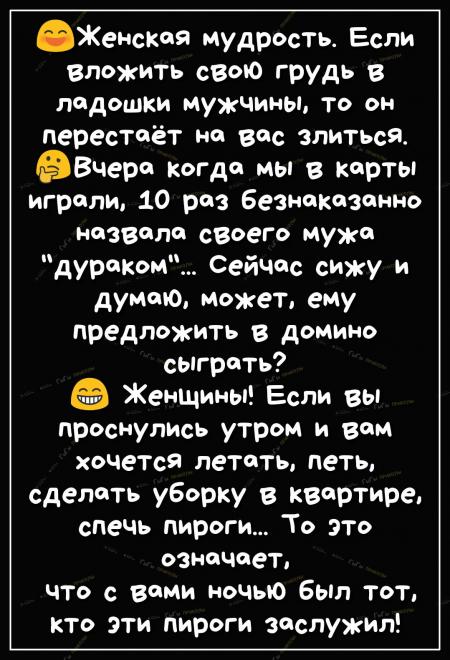 😊Женская мудрость. Если вложить свою грудь в ладошки мужчины, то он перестаёт на вас злиться.
🤔Вчера когда мы в карты играли, 10 раз безнаказанно назвала своего мужа "дураком"... Сейчас сижу и думаю, может, ему предложить в домино сыграть?
😁 Женщины! Если вы проснулись утром и вам хочется летать, петь, сделать уборку в квартире, спечь пироги... То это означает, что с вами ночью был тот, кто эти пироги заслужил!